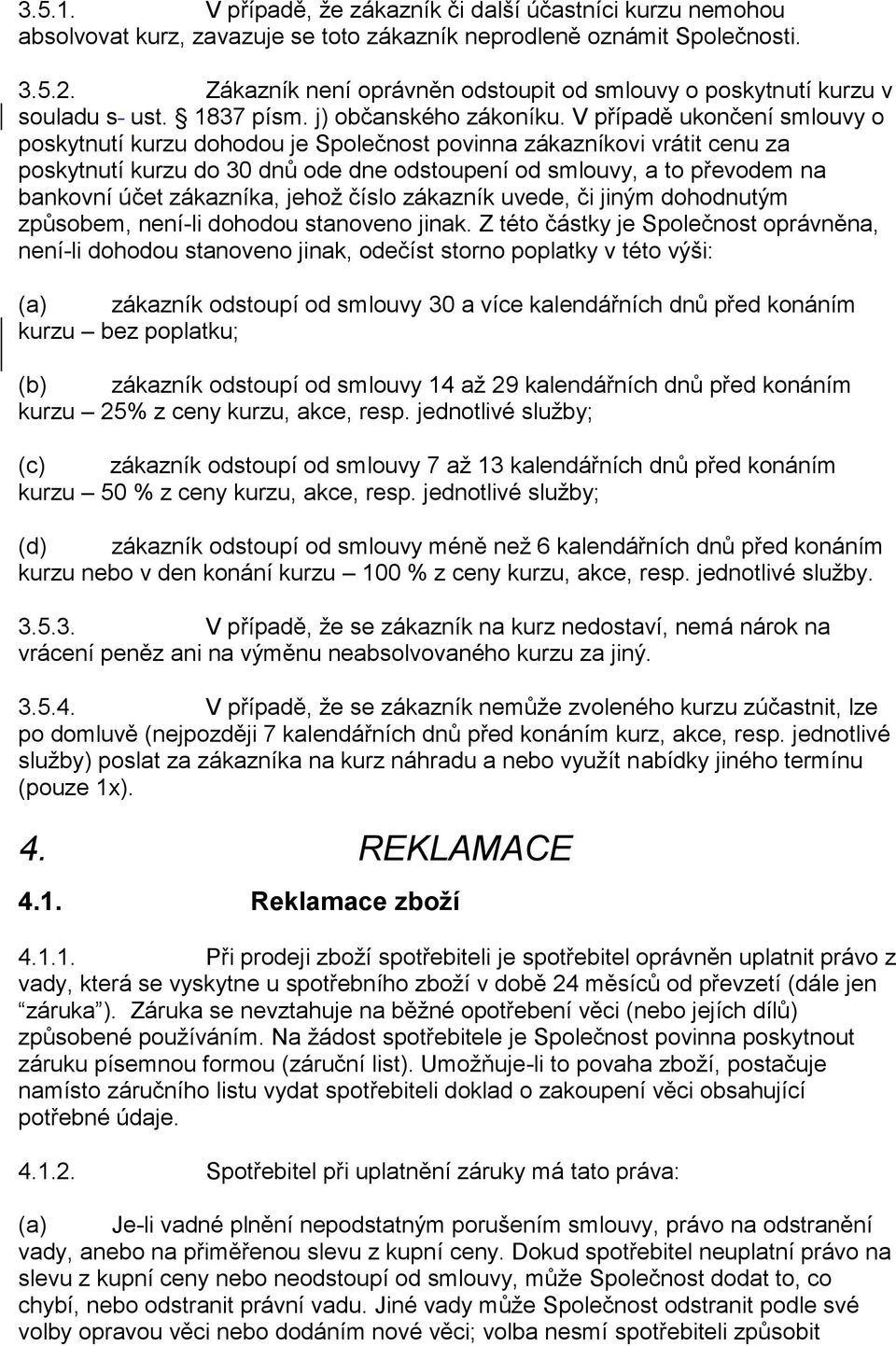 3.5.1. V případě, že zákazník či další účastníci kurzu nemohou absolvovat kurz, zavazuje se toto zákazník neprodleně oznámit Společnosti.

3.5.2. Zákazník není oprávněn odstoupit od smlouvy o poskytnutí kurzu v souladu s- ust. § 1837 písm. j) občanského zákoníku. V případě ukončení smlouvy o poskytnutí kurzu dohodou je Společnost povinna zákazníkovi vrátit cenu za poskytnutí kurzu do 30 dnů ode dne odstoupení od smlouvy, a to převodem na bankovní účet zákazníka, jehož číslo zákazník uvede, či jiným dohodnutým způsobem, není-li dohodou stanoveno jinak. Z této částky je Společnost oprávněna, není-li dohodou stanoveno jinak, odečíst storno poplatky v této výši:

(a) zákazník odstoupí od smlouvy 30 a více kalendářních dnů před konáním kurzu – bez poplatku;

(b) zákazník odstoupí od smlouvy 14 až 29 kalendářních dnů před konáním kurzu – 25% z ceny kurzu, akce, resp. jednotlivé služby;

(c) zákazník odstoupí od smlouvy 7 až 13 kalendářních dnů před konáním kurzu – 50 % z ceny kurzu, akce, resp. jednotlivé služby;

(d) zákazník odstoupí od smlouvy méně než 6 kalendářních dnů před konáním kurzu nebo v den konání kurzu – 100 % z ceny kurzu, akce, resp. jednotlivé služby.

3.5.3. V případě, že se zákazník na kurz nedostaví, nemá nárok na vrácení peněz ani na výměnu neabsolvovaného kurzu za jiný.

3.5.4. V případě, že se zákazník nemůže zvoleného kurzu zúčastnit, lze po domluvě (nejpozději 7 kalendářních dnů před konáním kurz, akce, resp. jednotlivé služby) poslat za zákazníka na kurz náhradu a nebo využít nabídky jiného termínu (pouze 1x).

4. REKLAMACE

4.1. Reklamace zboží

4.1.1. Při prodeji zboží spotřebiteli je spotřebitel oprávněn uplatnit právo z vady, která se vyskytne u spotřebního zboží v době 24 měsíců od převzetí (dále jen “záruka”). Záruka se nevztahuje na běžné opotřebení věci (nebo jejích dílů) způsobené používáním. Na žádost spotřebitele je Společnost povinna poskytnout záruku písemnou formou (záruční list). Umožňuje-li to povaha zboží, postačuje namísto záručního listu vydat spotřebiteli doklad o zakoupení věci obsahující potřebné údaje.

4.1.2. Spotřebitel při uplatnění záruky má tato práva:

(a) Je-li vadné plnění nepodstatným porušením smlouvy, právo na odstranění vady, anebo na přiměřenou slevu z kupní ceny. Dokud spotřebitel neuplatní právo na slevu z kupní ceny nebo neodstoupí od smlouvy, může Společnost dodat to, co chybí, nebo odstranit právní vadu. Jiné vady může Společnost odstranit podle své volby opravou věci nebo dodáním nové věci; volba nesmí spotřebiteli způsobit